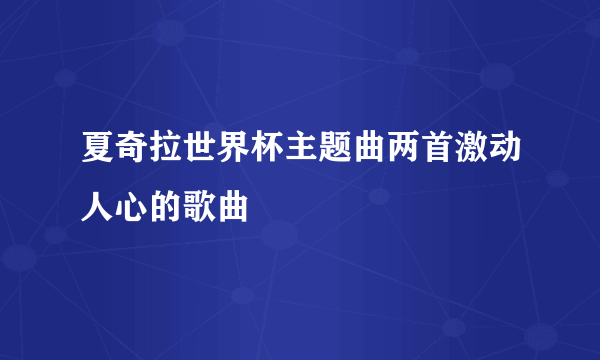 夏奇拉世界杯主题曲两首激动人心的歌曲